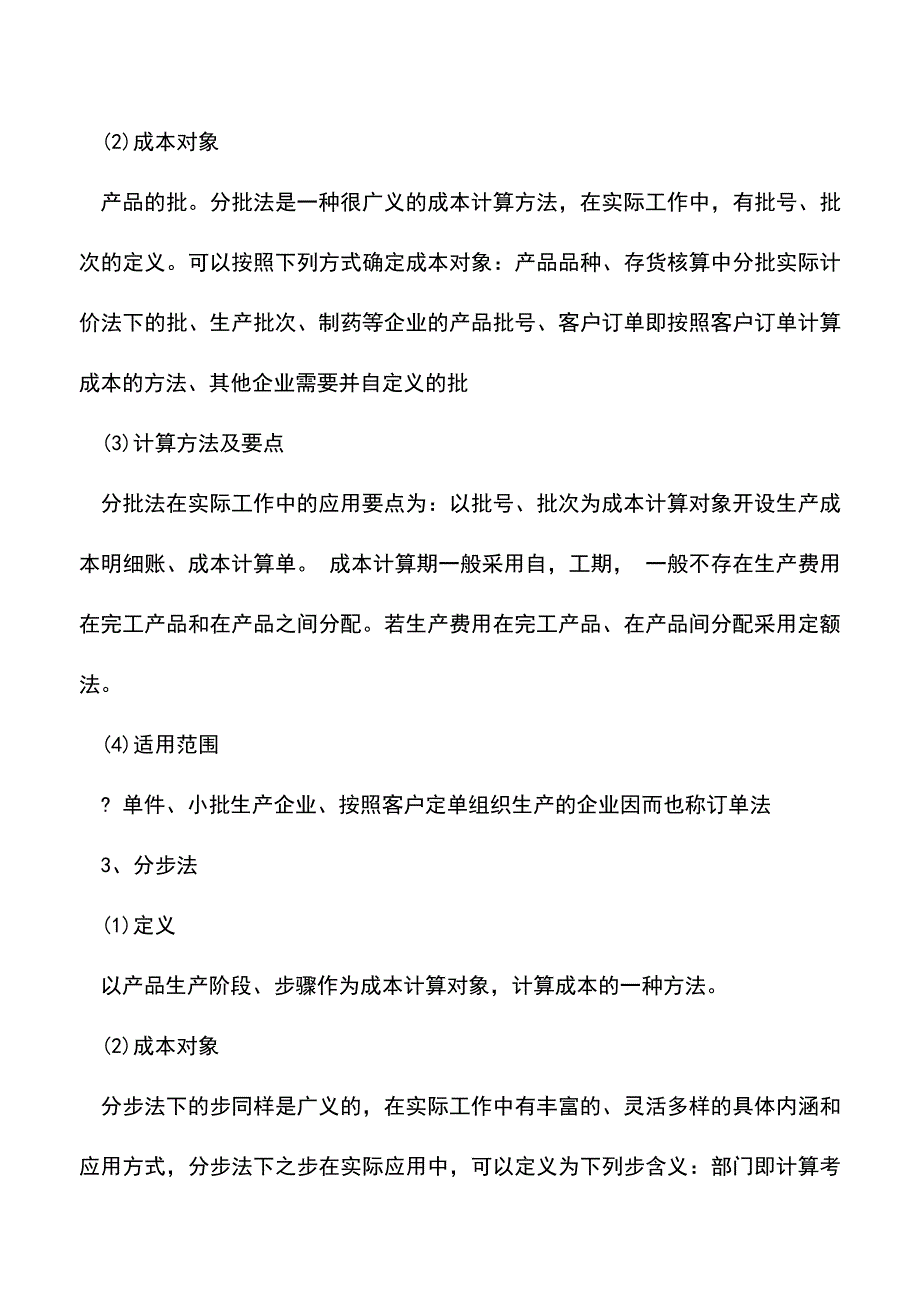 (2)成本对象

产品的批。分批法是一种很广义的成本计算方法，在实际工作中，有批号、批次的定义。可以按照下列方式确定成本对象：产品品种、存货核算中分批实际计价法下的批、生产批次、制药等企业的产品批号、客户订单即按照客户订单计算成本的方法、其他企业需要并自定义的批

(3)计算方法及要点

分批法在实际工作中的应用要点为：以批号、批次为成本计算对象开设生产成本明细账、成本计算单。 成本计算期一般采用自，工期， 一般不存在生产费用在完工产品和在产品之间分配。若生产费用在完工产品、在产品间分配采用定额法。

(4)适用范围

? 单件、小批生产企业、按照客户定单组织生产的企业因而也称订单法

3、分步法

(1)定义

以产品生产阶段、步骤作为成本计算对象，计算成本的一种方法。

(2)成本对象

分步法下的步同样是广义的，在实际工作中有丰富的、灵活多样的具体内涵和应用方式，分步法下之步在实际应用中，可以定义为下列步含义：部门即计算考